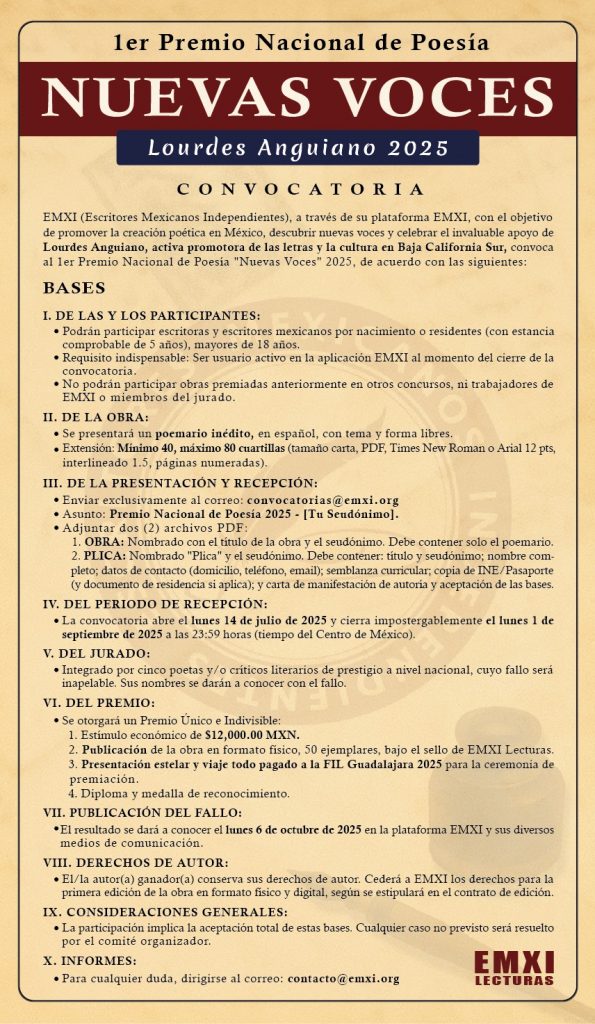 1er Premio Nacional de Poesía

NUEVAS VOCES

Lourdes Anguiano 2025

CONVOCATORIA

EMXI (Escritores Mexicanos Independientes), a través de su plataforma EMXI, con el objetivo de promover la creación poética en México, descubrir nuevas voces y celebrar el invaluable apoyo de Lourdes Anguiano, activa promotora de las letras y la cultura en Baja California Sur, convoca al 1er Premio Nacional de Poesía "Nuevas Voces" 2025, de acuerdo con las siguientes:

BASES

I. DE LAS Y LOS PARTICIPANTES:
• Podrán participar escritoras y escritores mexicanos por nacimiento o residentes (con estancia comprobable de 5 años), mayores de 18 años.
• Requisito indispensable: Ser usuario activo en la aplicación EMXI al momento del cierre de la convocatoria.
• No podrán participar obras premiadas anteriormente en otros concursos, ni trabajadores de EMXI o miembros del jurado.

II. DE LA OBRA:
• Se presentará un poemario inédito, en español, con tema y forma libres.
• Extensión: Mínimo 40, máximo 80 cuartillas (tamaño carta, PDF, Times New Roman o Arial 12 pts, interlineado 1.5, páginas numeradas).

III. DE LA PRESENTACIÓN Y RECEPCIÓN:
• Enviar exclusivamente al correo: convocatorias@emxi.org
• Asunto: Premio Nacional de Poesía 2025 - [Tu Seudónimo].
• Adjuntar dos (2) archivos PDF:
1. OBRA: Nombrado con el título de la obra y el seudónimo. Debe contener solo el poemario.
2. PLICA: Nombrado "Plica" y el seudónimo. Debe contener: título y seudónimo; nombre completo; datos de contacto (domicilio, teléfono, email); semblanza curricular; copia de INE/Pasaporte (y documento de residencia si aplica); y carta de manifestación de autoría y aceptación de las bases.

IV. DEL PERIODO DE RECEPCIÓN:
• La convocatoria abre el lunes 14 de julio de 2025 y cierra impostergablemente el lunes 1 de septiembre de 2025 a las 23:59 horas (tiempo del Centro de México).

V. DEL JURADO:
• Integrado por cinco poetas y/o críticos literarios de prestigio a nivel nacional, cuyo fallo será inapelable. Sus nombres se darán a conocer con el fallo.

VI. DEL PREMIO:
• Se otorgará un Premio Único e Indivisible:
1. Estímulo económico de $12,000.00 MXN.
2. Publicación de la obra en formato físico, 50 ejemplares, bajo el sello de EMXI Lecturas.
3. Presentación estelar y viaje todo pagado a la FIL Guadalajara 2025 para la ceremonia de premiación.
4. Diploma y medalla de reconocimiento.

VII. PUBLICACIÓN DEL FALLO:
• El resultado se dará a conocer el lunes 6 de octubre de 2025 en la plataforma EMXI y sus diversos medios de comunicación.

VIII. DERECHOS DE AUTOR:
• El/la autor(a) ganador(a) conserva sus derechos de autor. Cederá a EMXI los derechos para la primera edición de la obra en formato físico y digital, según se estipulará en el contrato de edición.

IX. CONSIDERACIONES GENERALES:
• La participación implica la aceptación total de estas bases. Cualquier caso no previsto será resuelto por el comité organizador.

X. INFORMES:
• Para cualquier duda, dirigirse al correo: contacto@emxi.org

EMXI
LECTURAS